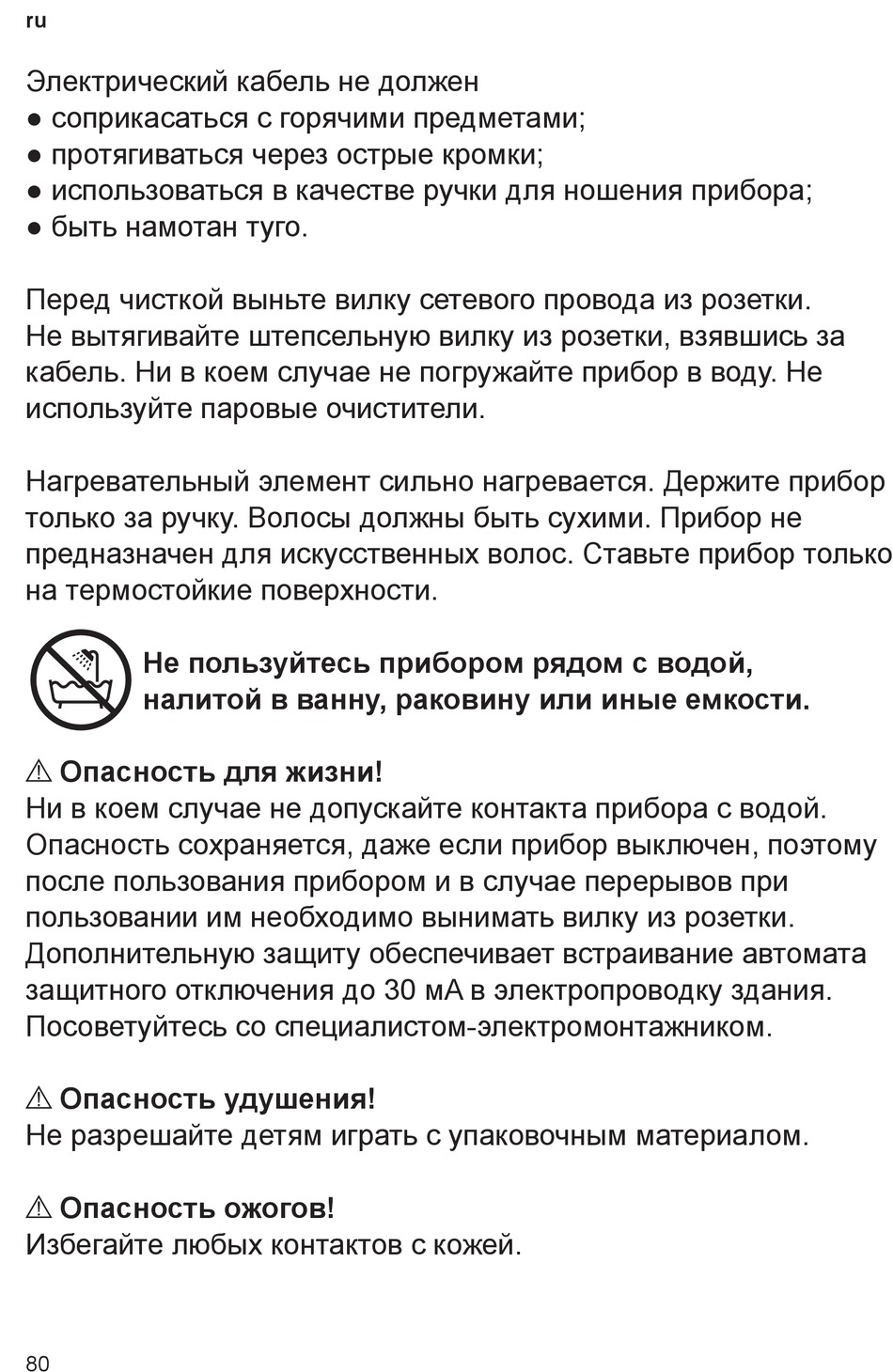 ru

Электрический кабель не должен
● соприкасаться с горячими предметами;
● протягиваться через острые кромки;
● использоваться в качестве ручки для ношения прибора;
● быть намотан туго.

Перед чисткой выньте вилку сетевого провода из розетки. Не вытягивайте штепсельную вилку из розетки, взявшись за кабель. Ни в коем случае не погружайте прибор в воду. Не используйте паровые очистители.

Нагревательный элемент сильно нагревается. Держите прибор только за ручку. Волосы должны быть сухими. Прибор не предназначен для искусственных волос. Ставьте прибор только на термостойкие поверхности.

Не пользуйтесь прибором рядом с водой, налитой в ванну, раковину или иные емкости.

⚠ Опасность для жизни!
Ни в коем случае не допускайте контакта прибора с водой. Опасность сохраняется, даже если прибор выключен, поэтому после пользования прибором и в случае перерывов при пользовании им необходимо вынимать вилку из розетки. Дополнительную защиту обеспечивает встраивание автомата защитного отключения до 30 мА в электропроводку здания. Посоветуйтесь со специалистом-электромонтажником.

⚠ Опасность удушения!
Не разрешайте детям играть с упаковочным материалом.

⚠ Опасность ожогов!
Избегайте любых контактов с кожей.

80